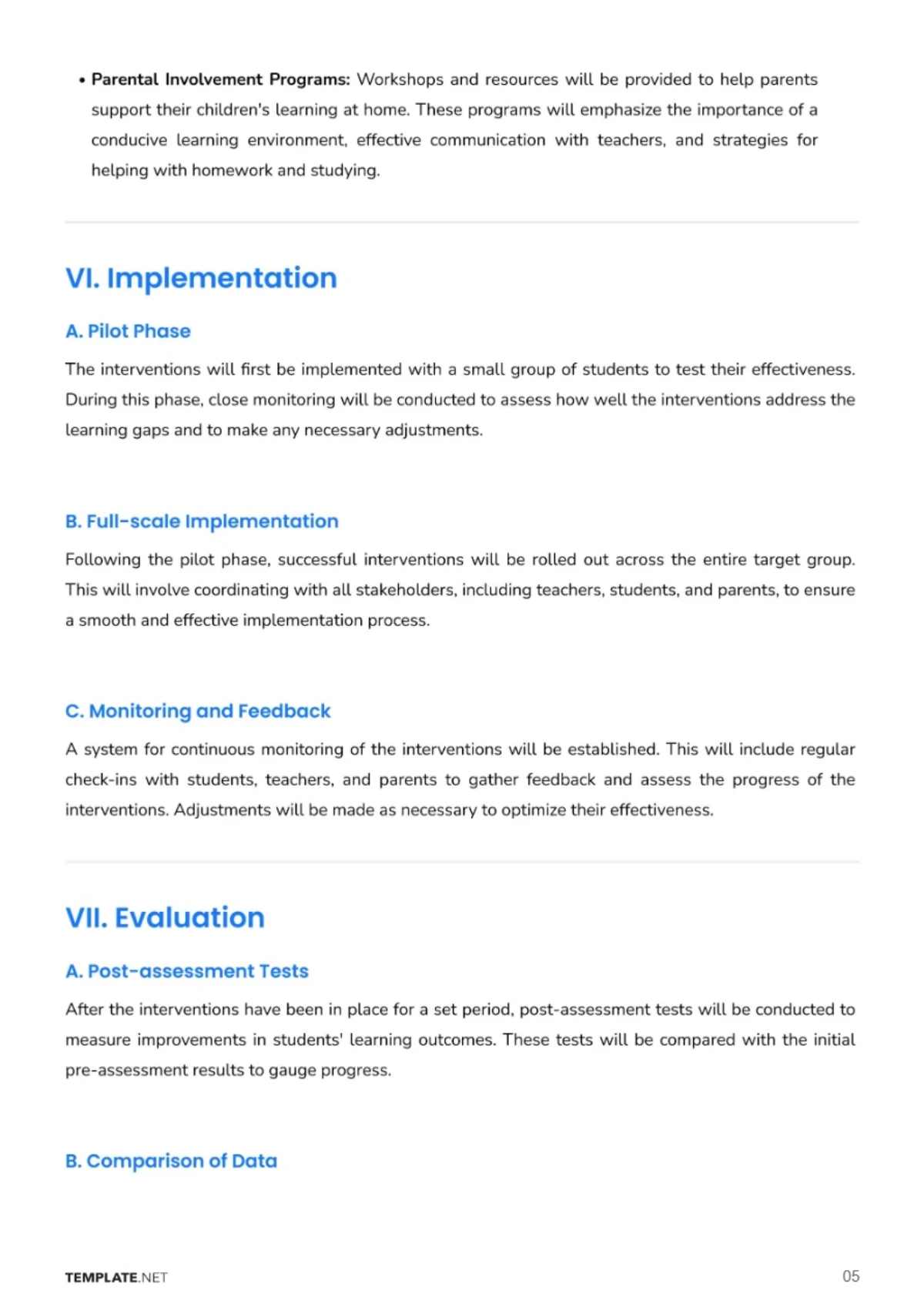 • Parental Involvement Programs: Workshops and resources will be provided to help parents support their children's learning at home. These programs will emphasize the importance of a conducive learning environment, effective communication with teachers, and strategies for helping with homework and studying.

VI. Implementation

A. Pilot Phase

The interventions will first be implemented with a small group of students to test their effectiveness. During this phase, close monitoring will be conducted to assess how well the interventions address the learning gaps and to make any necessary adjustments.

B. Full-scale Implementation

Following the pilot phase, successful interventions will be rolled out across the entire target group. This will involve coordinating with all stakeholders, including teachers, students, and parents, to ensure a smooth and effective implementation process.

C. Monitoring and Feedback

A system for continuous monitoring of the interventions will be established. This will include regular check-ins with students, teachers, and parents to gather feedback and assess the progress of the interventions. Adjustments will be made as necessary to optimize their effectiveness.

VII. Evaluation

A. Post-assessment Tests

After the interventions have been in place for a set period, post-assessment tests will be conducted to measure improvements in students' learning outcomes. These tests will be compared with the initial pre-assessment results to gauge progress.

B. Comparison of Data

TEMPLATE.NET

05